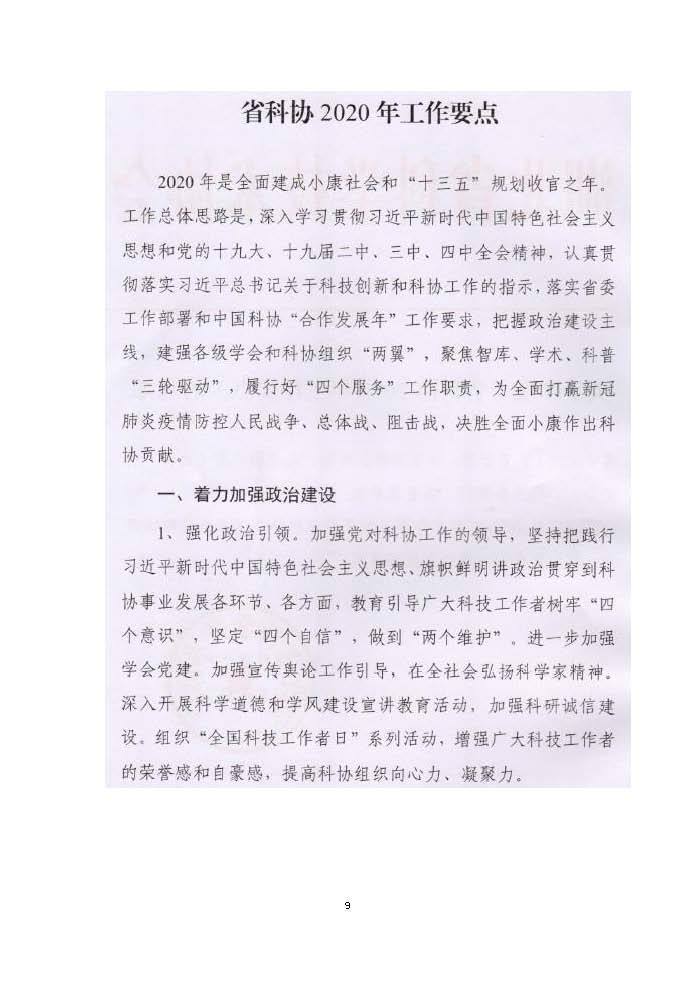 省科协 2020 年工作要点

2020 年是全面建成小康社会和“十三五”规划收官之年。工作总体思路是，深入学习贯彻习近平新时代中国特色社会主义思想和党的十九大、十九届二中、三中、四中全会精神，认真贯彻落实习近平总书记关于科技创新和科协工作的指示，落实省委工作部署和中国科协“合作发展年”工作要求，把握政治建设主线，建强各级学会和科协组织“两翼”，聚焦智库、学术、科普“三轮驱动”，履行好“四个服务”工作职责，为全面打赢新冠肺炎疫情防控人民战争、总体战、阻击战，决胜全面小康作出科协贡献。

一、着力加强政治建设

1、强化政治引领。加强党对科协工作的领导，坚持把践行习近平新时代中国特色社会主义思想、旗帜鲜明讲政治贯穿到科协事业发展各环节、各方面，教育引导广大科技工作者树牢“四个意识”，坚定“四个自信”，做到“两个维护”。进一步加强学会党建。加强宣传舆论工作引导，在全社会弘扬科学家精神。深入开展科学道德和学风建设宣讲教育活动，加强科研诚信建设。组织“全国科技工作者日”系列活动，增强广大科技工作者的荣誉感和自豪感，提高科协组织向心力、凝聚力。

9